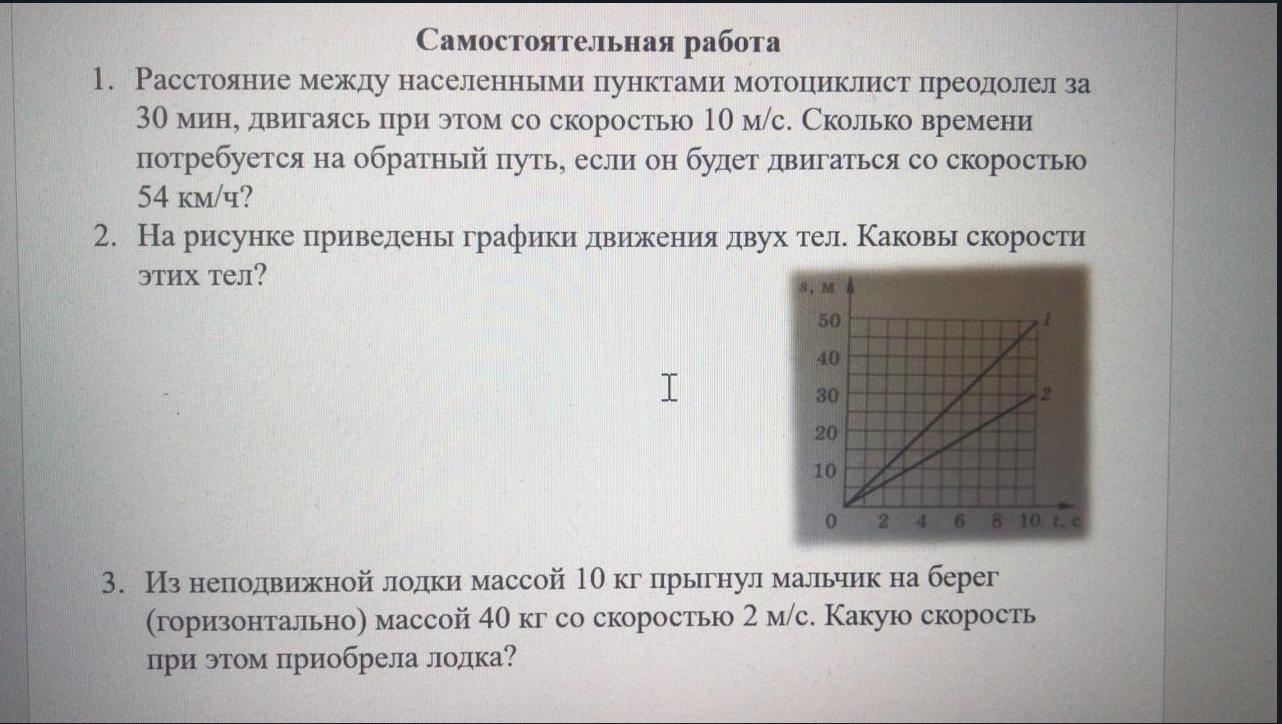 Самостоятельная работа

1. Расстояние между населенными пунктами мотоциклист преодолел за 30 мин, двигаясь при этом со скоростью 10 м/с. Сколько времени потребуется на обратный путь, если он будет двигаться со скоростью 54 км/ч?

2. На рисунке приведены графики движения двух тел. Каковы скорости этих тел?

s, м
50
40
30
20
10
0
2 4 6 8 10 t, с
1
2

3. Из неподвижной лодки массой 10 кг прыгнул мальчик на берег (горизонтально) массой 40 кг со скоростью 2 м/с. Какую скорость при этом приобрела лодка?